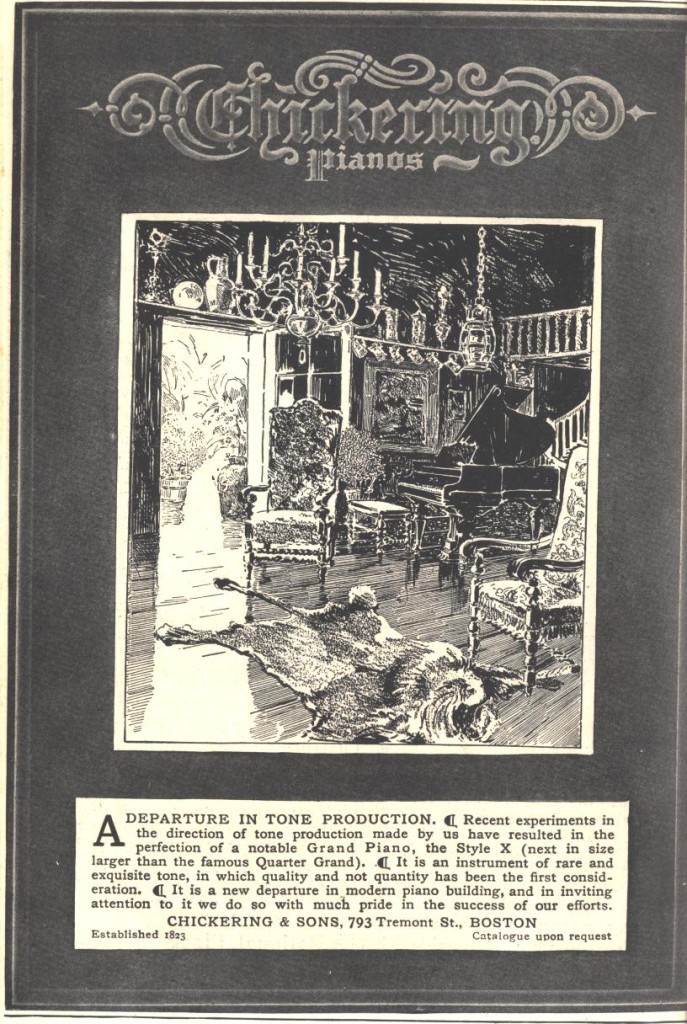 Chickering Pianos

A DEPARTURE IN TONE PRODUCTION. ¶ Recent experiments in the direction of tone production made by us have resulted in the perfection of a notable Grand Piano, the Style X (next in size larger than the famous Quarter Grand). ¶ It is an instrument of rare and exquisite tone, in which quality and not quantity has been the first consideration. ¶ It is a new departure in modern piano building, and in inviting attention to it we do so with much pride in the success of our efforts.

CHICKERING & SONS, 793 Tremont St., BOSTON

Established 1823

Catalogue upon request